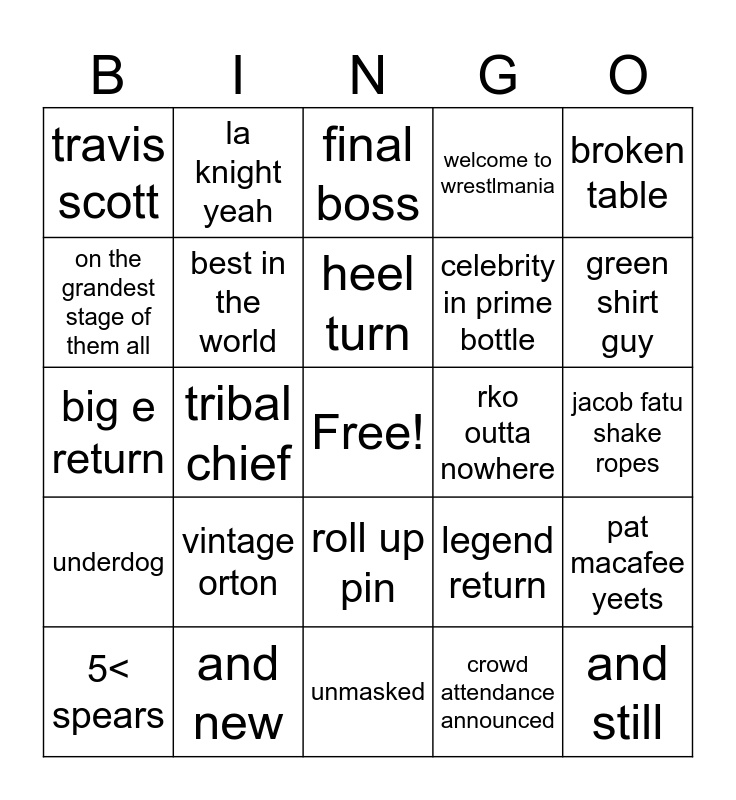 | B | I | N | G | O |
|---|---|---|---|---|
| travis scott | la knight yeah | final boss | welcome to wrestlmania | broken table |
| on the grandest stage of them all | best in the world | heel turn | celebrity in prime bottle | green shirt guy |
| big e return | tribal chief | Free! | rko outta nowhere | jacob fatu shake ropes |
| underdog | vintage orton | roll up pin | legend return | pat macafee yeets |
| 5< spears | and new | unmasked | crowd attendance announced | and still |